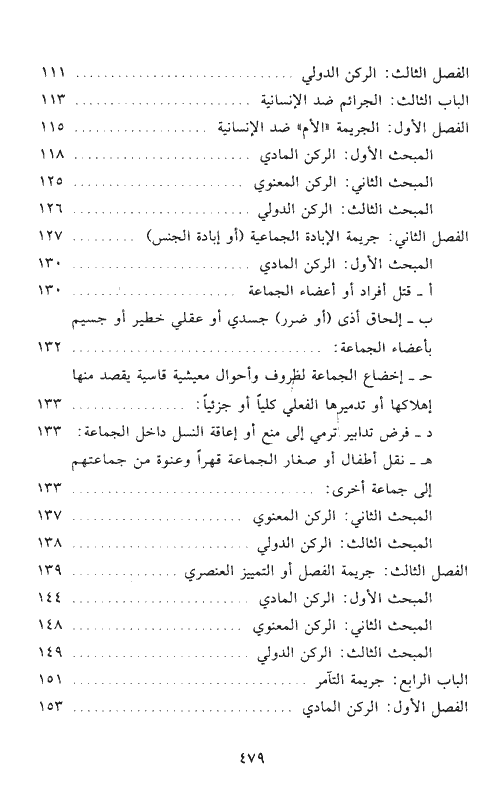 الفصل الثالث: الركن الدولي ........................ ١١١
الباب الثالث: الجرائم ضد الإنسانية ........................ ١١٣
الفصل الأول: الجريمة «الأم» ضد الإنسانية ........................ ١١٥
المبحث الأول: الركن المادي ........................ ١١٨
المبحث الثاني: الركن المعنوي ........................ ١٢٥
المبحث الثالث: الركن الدولي ........................ ١٢٦
الفصل الثاني: جريمة الإبادة الجماعية (أو إبادة الجنس) ........................ ١٢٧
المبحث الأول: الركن المادي ........................ ١٣٠
أ ـ قتل أفراد أو أعضاء الجماعة ........................ ١٣٠
ب ـ إلحاق أذى (أو ضرر) جسدي أو عقلي خطير أو جسيم بأعضاء الجماعة: ........................ ١٣٢
حـ ـ إخضاع الجماعة لظروف وأحوال معيشية قاسية يقصد منها إهلاكها أو تدميرها الفعلي كلياً أو جزئياً: ........................ ١٣٣
د ـ فرض تدابير ترمي إلى منع أو إعاقة النسل داخل الجماعة: ١٣٣
هـ ـ نقل أطفال أو صغار الجماعة قهراً وعنوة من جماعتهم إلى جماعة أخرى: ........................ ١٣٣
المبحث الثاني: الركن المعنوي ........................ ١٣٧
المبحث الثالث: الركن الدولي ........................ ١٣٨
الفصل الثالث: جريمة الفصل أو التمييز العنصري ........................ ١٣٩
المبحث الأول: الركن المادي ........................ ١٤٤
المبحث الثاني: الركن المعنوي ........................ ١٤٨
المبحث الثالث: الركن الدولي ........................ ١٤٩
الباب الرابع: جريمة التآمر ........................ ١٥١
الفصل الأول: الركن المادي ........................ ١٥٣

٤٧٩